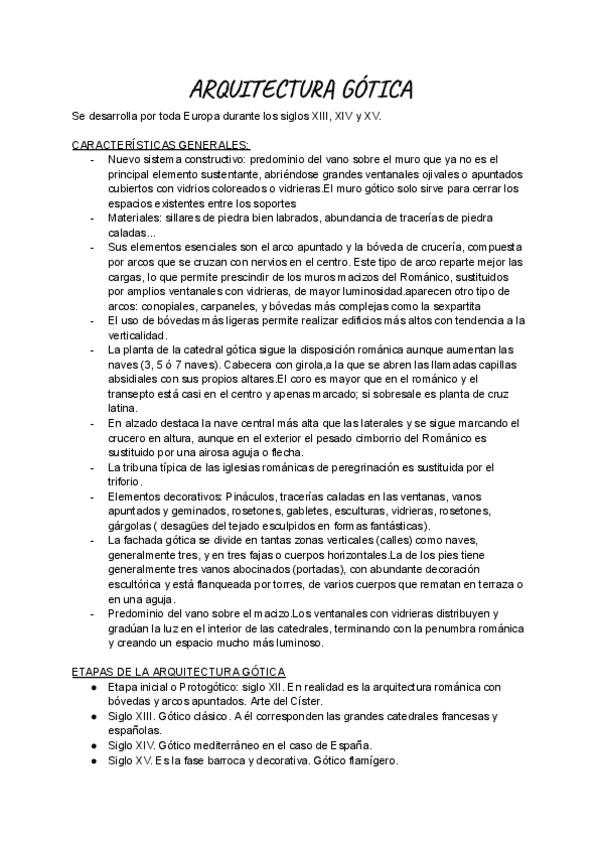 ARQUITECTURA GÓTICA

Se desarrolla por toda Europa durante los siglos XIII, XIV y XV.

CARACTERÍSTICAS GENERALES:
- Nuevo sistema constructivo: predominio del vano sobre el muro que ya no es el principal elemento sustentante, abriéndose grandes ventanales ojivales o apuntados cubiertos con vidrios coloreados o vidrieras.El muro gótico solo sirve para cerrar los espacios existentes entre los soportes
- Materiales: sillares de piedra bien labrados, abundancia de tracerías de piedra caladas...
- Sus elementos esenciales son el arco apuntado y la bóveda de crucería, compuesta por arcos que se cruzan con nervios en el centro. Este tipo de arco reparte mejor las cargas, lo que permite prescindir de los muros macizos del Románico, sustituidos por amplios ventanales con vidrieras, de mayor luminosidad.aparecen otro tipo de arcos: conopiales, carpaneles, y bóvedas más complejas como la sexpartita
- El uso de bóvedas más ligeras permite realizar edificios más altos con tendencia a la verticalidad.
- La planta de la catedral gótica sigue la disposición románica aunque aumentan las naves (3, 5 ó 7 naves). Cabecera con girola,a la que se abren las llamadas capillas absidiales con sus propios altares.El coro es mayor que en el románico y el transepto está casi en el centro y apenas marcado; si sobresale es planta de cruz latina.
- En alzado destaca la nave central más alta que las laterales y se sigue marcando el crucero en altura, aunque en el exterior el pesado cimborrio del Románico es sustituido por una airosa aguja o flecha.
- La tribuna típica de las iglesias románicas de peregrinación es sustituida por el triforio.
- Elementos decorativos: Pináculos, tracerías caladas en las ventanas, vanos apuntados y geminados, rosetones, gabletes, esculturas, vidrieras, rosetones, gárgolas ( desagües del tejado esculpidos en formas fantásticas).
- La fachada gótica se divide en tantas zonas verticales (calles) como naves, generalmente tres, y en tres fajas o cuerpos horizontales.La de los pies tiene generalmente tres vanos abocinados (portadas), con abundante decoración escultórica y está flanqueada por torres, de varios cuerpos que rematan en terraza o en una aguja.
- Predominio del vano sobre el macizo.Los ventanales con vidrieras distribuyen y gradúan la luz en el interior de las catedrales, terminando con la penumbra románica y creando un espacio mucho más luminoso.

ETAPAS DE LA ARQUITECTURA GÓTICA
● Etapa inicial o Protogótico: siglo XII. En realidad es la arquitectura románica con bóvedas y arcos apuntados. Arte del Císter.
● Siglo XIII. Gótico clásico. A él corresponden las grandes catedrales francesas y españolas.
● Siglo XIV. Gótico mediterráneo en el caso de España.
● Siglo XV. Es la fase barroca y decorativa. Gótico flamígero.